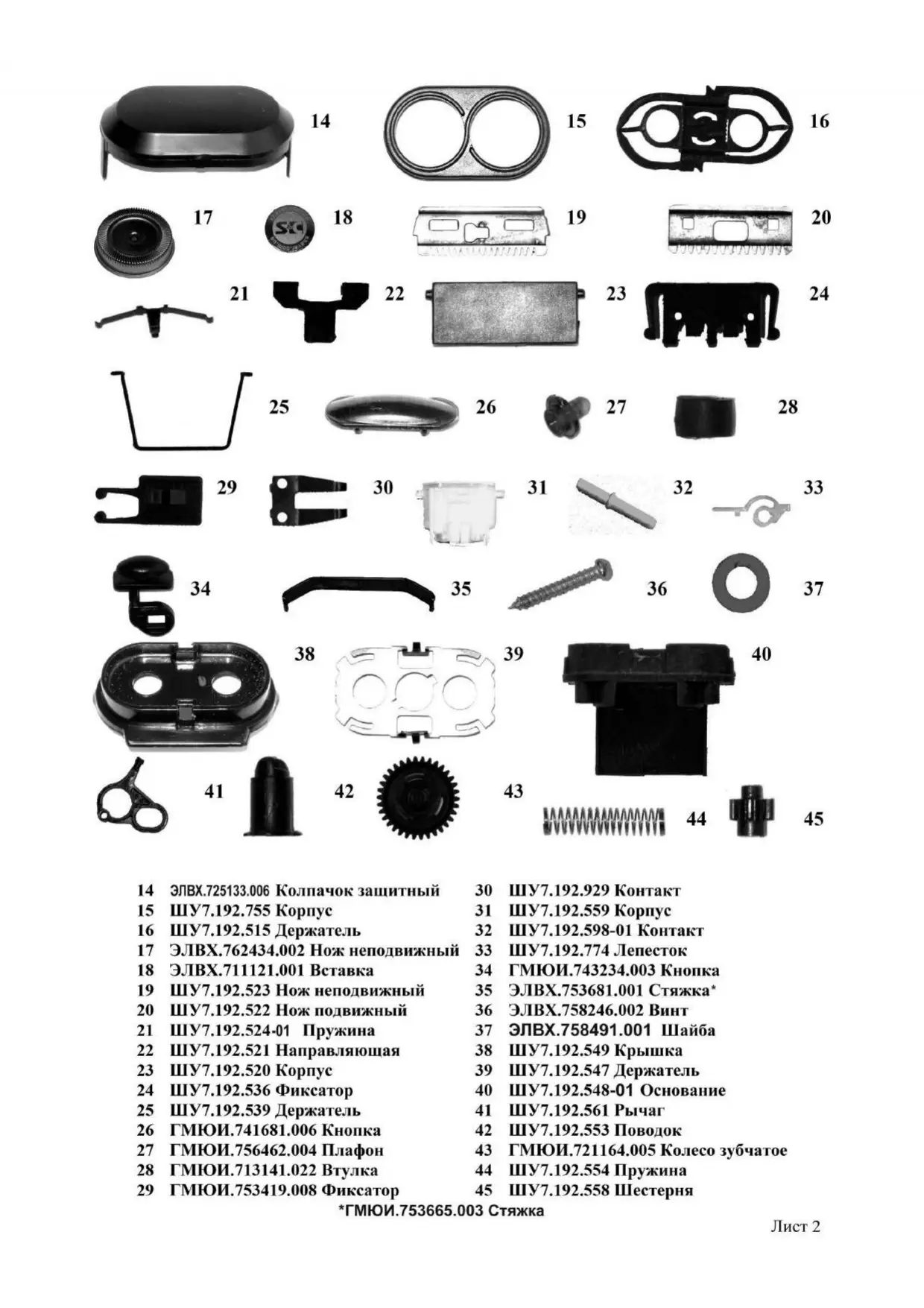 14

15

16

17

18

19

20

21

22

23

24

25

26

27

28

29

30

31

32

33

34

35

36

37

38

39

40

41

42

43

44

45

14 ЭЛВХ.725133.006 Колпачок защитный
15 ШУ7.192.755 Корпус
16 ШУ7.192.515 Держатель
17 ЭЛВХ.762434.002 Нож неподвижный
18 ЭЛВХ.711121.001 Вставка
19 ШУ7.192.523 Нож неподвижный
20 ШУ7.192.522 Нож подвижный
21 ШУ7.192.524-01 Пружина
22 ШУ7.192.521 Направляющая
23 ШУ7.192.520 Корпус
24 ШУ7.192.536 Фиксатор
25 ШУ7.192.539 Держатель
26 ГМЮИ.741681.006 Кнопка
27 ГМЮИ.756462.004 Плафон
28 ГМЮИ.713141.022 Втулка
29 ГМЮИ.753419.008 Фиксатор

30 ШУ7.192.929 Контакт
31 ШУ7.192.559 Корпус
32 ШУ7.192.598-01 Контакт
33 ШУ7.192.774 Лепесток
34 ГМЮИ.743234.003 Кнопка
35 ЭЛВХ.753681.001 Стяжка*
36 ЭЛВХ.758246.002 Винт
37 ЭЛВХ.758491.001 Шайба
38 ШУ7.192.549 Крышка
39 ШУ7.192.547 Держатель
40 ШУ7.192.548-01 Основание
41 ШУ7.192.561 Рычаг
42 ШУ7.192.553 Поводок
43 ГМЮИ.721164.005 Колесо зубчатое
44 ШУ7.192.554 Пружина
45 ШУ7.192.558 Шестерня

*ГМЮИ.753665.003 Стяжка

Лист 2